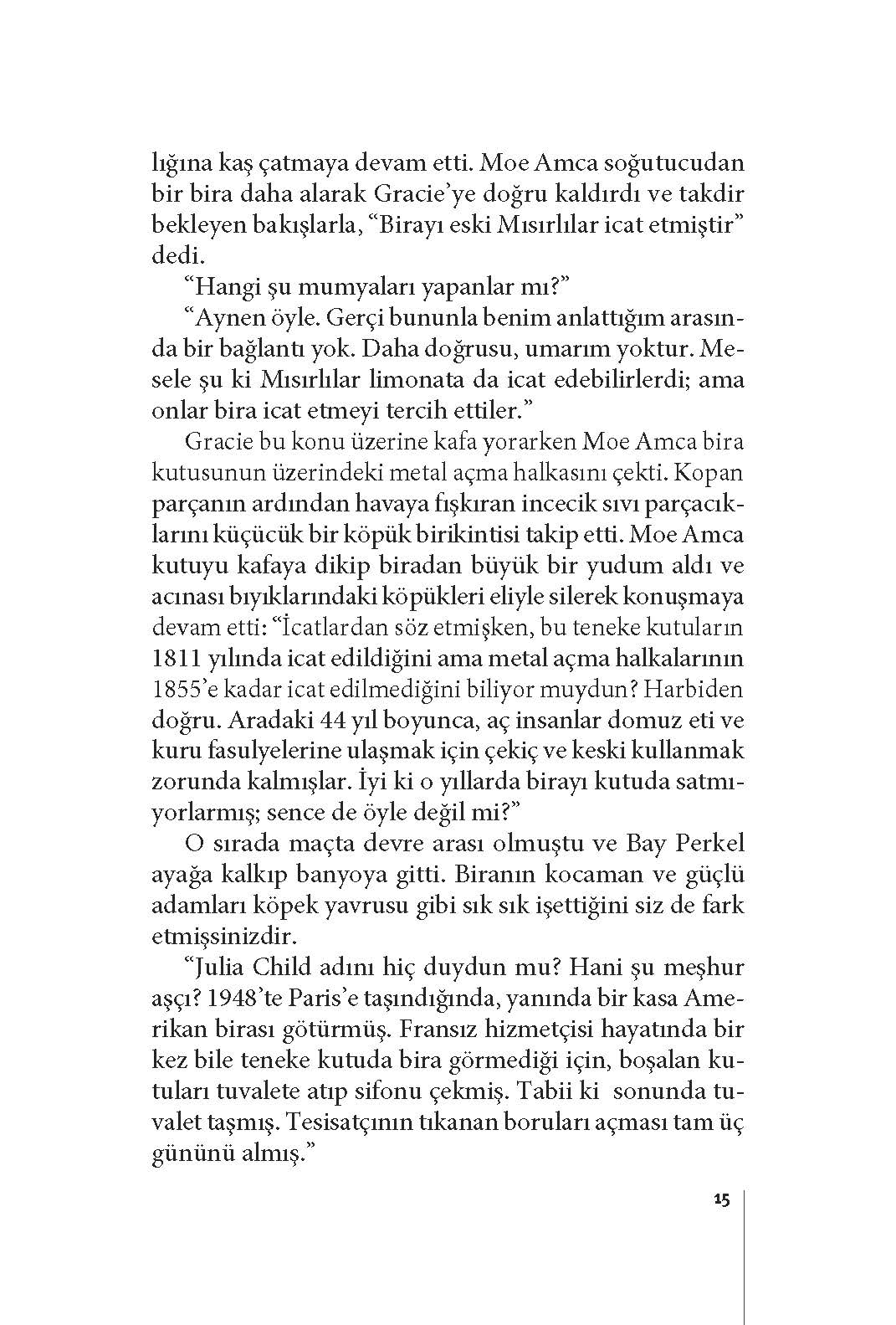 lığına kaş çatmaya devam etti. Moe Amca soğutucudan bir bira daha alarak Gracie'ye doğru kaldırdı ve takdir bekleyen bakışlarla, "Birayı eski Mısırlılar icat etmiştir" dedi.

"Hangi şu mumyaları yapanlar mı?"

"Aynen öyle. Gerçi bununla benim anlattığım arasında bir bağlantı yok. Daha doğrusu, umarım yoktur. Mesele şu ki Mısırlılar limonata da icat edebilirlerdi; ama onlar bira icat etmeyi tercih ettiler."

Gracie bu konu üzerine kafa yorarken Moe Amca bira kutusunun üzerindeki metal açma halkasını çekti. Kopan parçanın ardından havaya fışkıran incecik sıvı parçacıklarını küçücük bir köpük birikintisi takip etti. Moe Amca kutuyu kafaya dikip biradan büyük bir yudum aldı ve acınası bıyıklarındaki köpükleri eliyle silerek konuşmaya devam etti: "İcatlardan söz etmişken, bu teneke kutuların 1811 yılında icat edildiğini ama metal açma halkalarının 1855'e kadar icat edilmediğini biliyor muydun? Harbiden doğru. Aradaki 44 yıl boyunca, aç insanlar domuz eti ve kuru fasulyelerine ulaşmak için çekiç ve keski kullanmak zorunda kalmışlar. İyi ki o yıllarda birayı kutuda satmıyorlarmış; sence de öyle değil mi?"

O sırada maçta devre arası olmuştu ve Bay Perkel ayağa kalkıp banyoya gitti. Biranın kocaman ve güçlü adamları köpek yavrusu gibi sık sık işettiğini siz de fark etmişsinizdir.

"Julia Child adını hiç duydun mu? Hani şu meşhur aşçı? 1948'te Paris'e taşındığında, yanında bir kasa Amerikan birası götürmüş. Fransız hizmetçisi hayatında bir kez bile teneke kutuda bira görmediği için, boşalan kutuları tuvalete atıp sifonu çekmiş. Tabii ki sonunda tuvalet taşmış. Tesisatçının tıkanan boruları açması tam üç gününü almış."

15